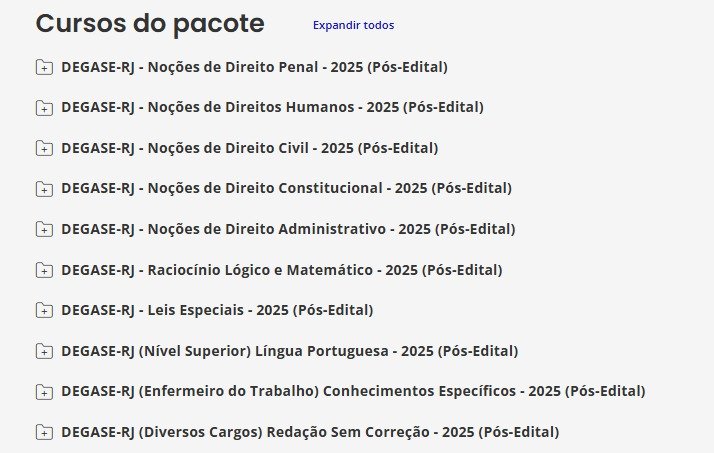 Cursos do pacote

Expandir todos

DEGASE-RJ - Noções de Direito Penal - 2025 (Pós-Edital)

DEGASE-RJ - Noções de Direitos Humanos - 2025 (Pós-Edital)

DEGASE-RJ - Noções de Direito Civil - 2025 (Pós-Edital)

DEGASE-RJ - Noções de Direito Constitucional - 2025 (Pós-Edital)

DEGASE-RJ - Noções de Direito Administrativo - 2025 (Pós-Edital)

DEGASE-RJ - Raciocínio Lógico e Matemático - 2025 (Pós-Edital)

DEGASE-RJ - Leis Especiais - 2025 (Pós-Edital)

DEGASE-RJ (Nível Superior) Língua Portuguesa - 2025 (Pós-Edital)

DEGASE-RJ (Enfermeiro do Trabalho) Conhecimentos Específicos - 2025 (Pós-Edital)

DEGASE-RJ (Diversos Cargos) Redação Sem Correção - 2025 (Pós-Edital)